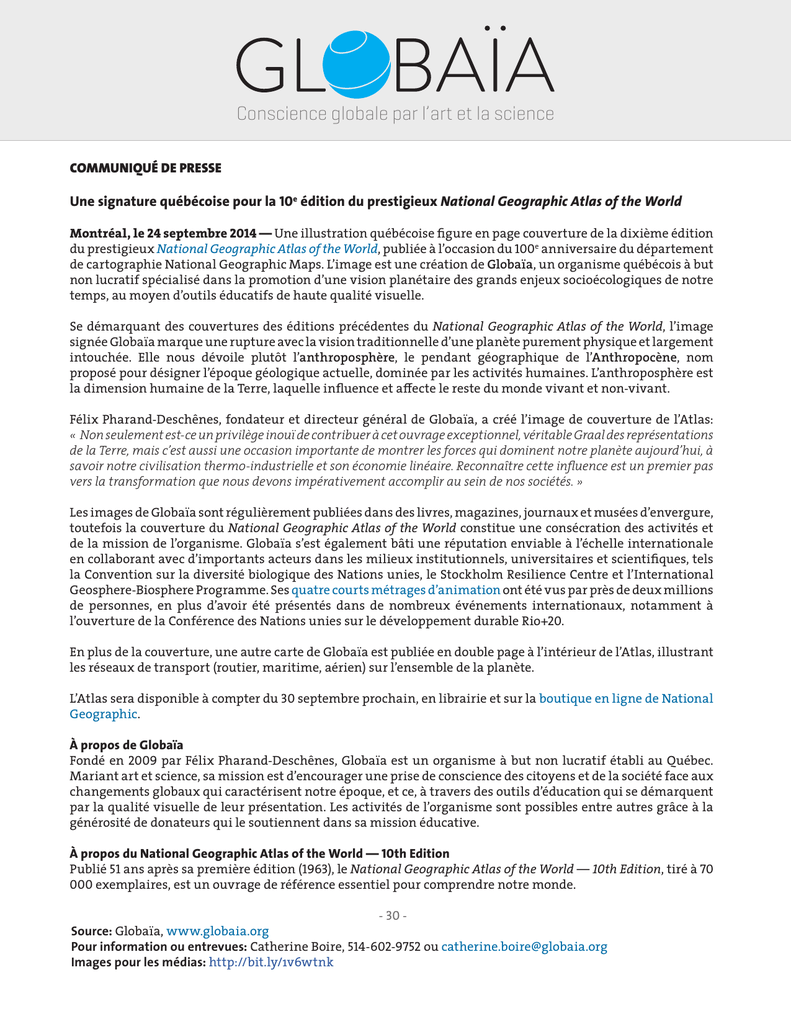 GLOBAÏA
Conscience globale par l'art et la science

COMMUNIQUÉ DE PRESSE

Une signature québécoise pour la 10$^e$ édition du prestigieux National Geographic Atlas of the World

Montréal, le 24 septembre 2014 — Une illustration québécoise figure en page couverture de la dixième édition du prestigieux National Geographic Atlas of the World, publiée à l'occasion du 100$^e$ anniversaire du département de cartographie National Geographic Maps. L'image est une création de Globaïa, un organisme québécois à but non lucratif spécialisé dans la promotion d'une vision planétaire des grands enjeux socioécologiques de notre temps, au moyen d'outils éducatifs de haute qualité visuelle.

Se démarquant des couvertures des éditions précédentes du National Geographic Atlas of the World, l'image signée Globaïa marque une rupture avec la vision traditionnelle d'une planète purement physique et largement intouchée. Elle nous dévoile plutôt l'anthroposphère, le pendant géographique de l'Anthropocène, nom proposé pour désigner l'époque géologique actuelle, dominée par les activités humaines. L'anthroposphère est la dimension humaine de la Terre, laquelle influence et affecte le reste du monde vivant et non-vivant.

Félix Pharand-Deschênes, fondateur et directeur général de Globaïa, a créé l'image de couverture de l'Atlas: « Non seulement est-ce un privilège inouï de contribuer à cet ouvrage exceptionnel, véritable Graal des représentations de la Terre, mais c'est aussi une occasion importante de montrer les forces qui dominent notre planète aujourd'hui, à savoir notre civilisation thermo-industrielle et son économie linéaire. Reconnaître cette influence est un premier pas vers la transformation que nous devons impérativement accomplir au sein de nos sociétés. »

Les images de Globaïa sont régulièrement publiées dans des livres, magazines, journaux et musées d'envergure, toutefois la couverture du National Geographic Atlas of the World constitue une consécration des activités et de la mission de l'organisme. Globaïa s'est également bâti une réputation enviable à l'échelle internationale en collaborant avec d'importants acteurs dans les milieux institutionnels, universitaires et scientifiques, tels la Convention sur la diversité biologique des Nations unies, le Stockholm Resilience Centre et l'International Geosphere-Biosphere Programme. Ses quatre courts métrages d'animation ont été vus par près de deux millions de personnes, en plus d'avoir été présentés dans de nombreux événements internationaux, notamment à l'ouverture de la Conférence des Nations unies sur le développement durable Rio+20.

En plus de la couverture, une autre carte de Globaïa est publiée en double page à l'intérieur de l'Atlas, illustrant les réseaux de transport (routier, maritime, aérien) sur l'ensemble de la planète.

L'Atlas sera disponible à compter du 30 septembre prochain, en librairie et sur la boutique en ligne de National Geographic.

À propos de Globaïa
Fondé en 2009 par Félix Pharand-Deschênes, Globaïa est un organisme à but non lucratif établi au Québec. Mariant art et science, sa mission est d'encourager une prise de conscience des citoyens et de la société face aux changements globaux qui caractérisent notre époque, et ce, à travers des outils d'éducation qui se démarquent par la qualité visuelle de leur présentation. Les activités de l'organisme sont possibles entre autres grâce à la générosité de donateurs qui le soutiennent dans sa mission éducative.

À propos du National Geographic Atlas of the World — 10th Edition
Publié 51 ans après sa première édition (1963), le National Geographic Atlas of the World — 10th Edition, tiré à 70 000 exemplaires, est un ouvrage de référence essentiel pour comprendre notre monde.

- 30 -

Source: Globaïa, www.globaia.org
Pour information ou entrevues: Catherine Boire, 514-602-9752 ou catherine.boire@globaia.org
Images pour les médias: http://bit.ly/1v6wtnk